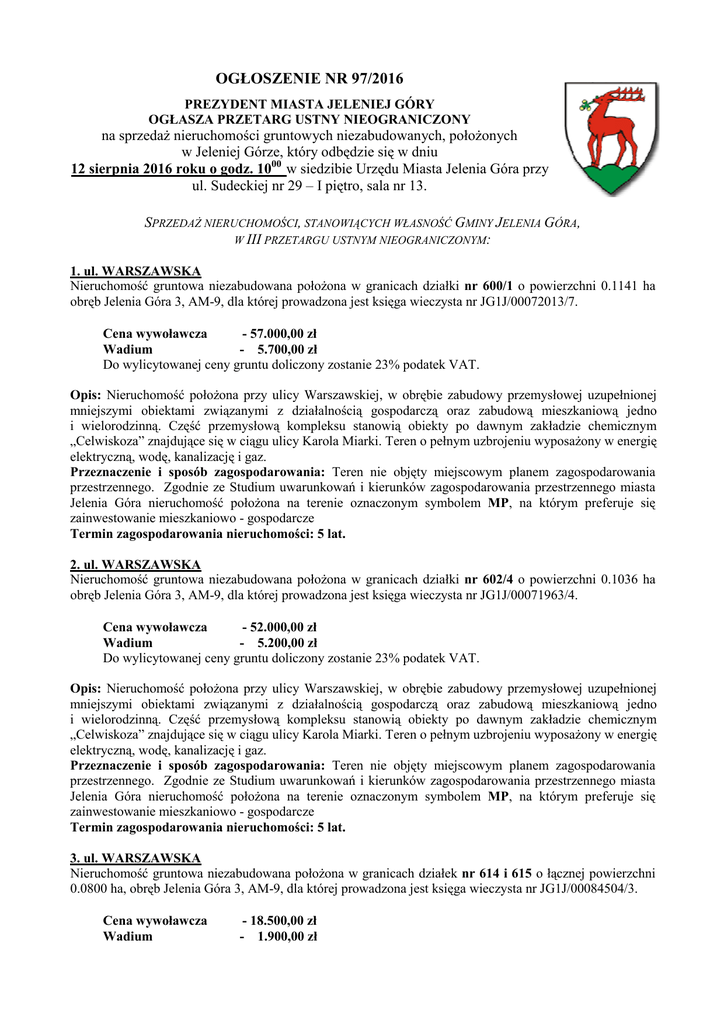 OGŁOSZENIE NR 97/2016

PREZYDENT MIASTA JELENIEJ GÓRY
OGŁASZA PRZETARG USTNY NIEOGRANICZONY
na sprzedaż nieruchomości gruntowych niezabudowanych, położonych w Jeleniej Górze, który odbędzie się w dniu
12 sierpnia 2016 roku o godz. $10^{00}$ w siedzibie Urzędu Miasta Jelenia Góra przy ul. Sudeckiej nr 29 – I piętro, sala nr 13.

SPRZEDAŻ NIERUCHOMOŚCI, STANOWIĄCYCH WŁASNOŚĆ GMINY JELENIA GÓRA, W III PRZETARGU USTNYM NIEOGRANICZONYM:

1. ul. WARSZAWSKA
Nieruchomość gruntowa niezabudowana położona w granicach działki nr 600/1 o powierzchni 0.1141 ha obręb Jelenia Góra 3, AM-9, dla której prowadzona jest księga wieczysta nr JG1J/00072013/7.

Cena wywoławcza - 57.000,00 zł
Wadium - 5.700,00 zł
Do wylicytowanej ceny gruntu doliczony zostanie 23% podatek VAT.

Opis: Nieruchomość położona przy ulicy Warszawskiej, w obrębie zabudowy przemysłowej uzupełnionej mniejszymi obiektami związanymi z działalnością gospodarczą oraz zabudową mieszkaniową jedno i wielorodzinną. Część przemysłową kompleksu stanowią obiekty po dawnym zakładzie chemicznym „Celwiskoza" znajdujące się w ciągu ulicy Karola Miarki. Teren o pełnym uzbrojeniu wyposażony w energię elektryczną, wodę, kanalizację i gaz.
Przeznaczenie i sposób zagospodarowania: Teren nie objęty miejscowym planem zagospodarowania przestrzennego. Zgodnie ze Studium uwarunkowań i kierunków zagospodarowania przestrzennego miasta Jelenia Góra nieruchomość położona na terenie oznaczonym symbolem MP, na którym preferuje się zainwestowanie mieszkaniowo - gospodarcze
Termin zagospodarowania nieruchomości: 5 lat.

2. ul. WARSZAWSKA
Nieruchomość gruntowa niezabudowana położona w granicach działki nr 602/4 o powierzchni 0.1036 ha obręb Jelenia Góra 3, AM-9, dla której prowadzona jest księga wieczysta nr JG1J/00071963/4.

Cena wywoławcza - 52.000,00 zł
Wadium - 5.200,00 zł
Do wylicytowanej ceny gruntu doliczony zostanie 23% podatek VAT.

Opis: Nieruchomość położona przy ulicy Warszawskiej, w obrębie zabudowy przemysłowej uzupełnionej mniejszymi obiektami związanymi z działalnością gospodarczą oraz zabudową mieszkaniową jedno i wielorodzinną. Część przemysłową kompleksu stanowią obiekty po dawnym zakładzie chemicznym „Celwiskoza" znajdujące się w ciągu ulicy Karola Miarki. Teren o pełnym uzbrojeniu wyposażony w energię elektryczną, wodę, kanalizację i gaz.
Przeznaczenie i sposób zagospodarowania: Teren nie objęty miejscowym planem zagospodarowania przestrzennego. Zgodnie ze Studium uwarunkowań i kierunków zagospodarowania przestrzennego miasta Jelenia Góra nieruchomość położona na terenie oznaczonym symbolem MP, na którym preferuje się zainwestowanie mieszkaniowo - gospodarcze
Termin zagospodarowania nieruchomości: 5 lat.

3. ul. WARSZAWSKA
Nieruchomość gruntowa niezabudowana położona w granicach działek nr 614 i 615 o łącznej powierzchni 0.0800 ha, obręb Jelenia Góra 3, AM-9, dla której prowadzona jest księga wieczysta nr JG1J/00084504/3.

Cena wywoławcza - 18.500,00 zł
Wadium - 1.900,00 zł